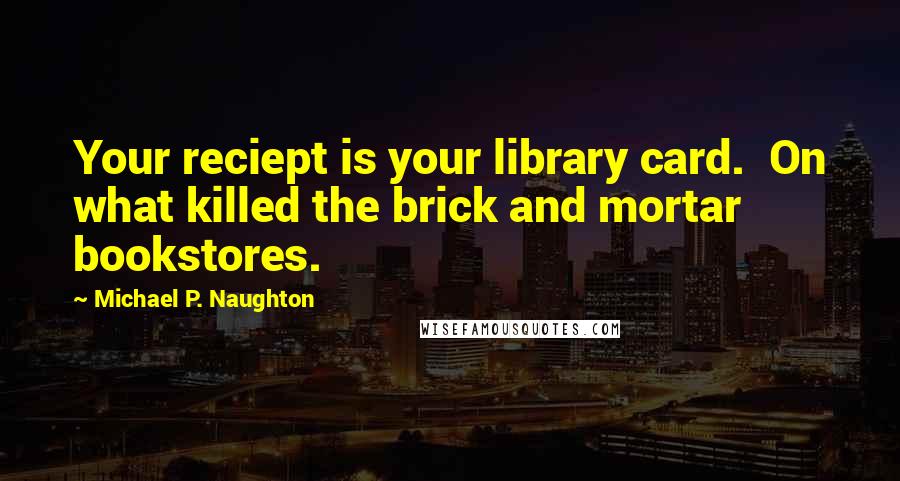 Your reciept is your library card. On what killed the brick and mortar bookstores.

~ Michael P. Naughton

WISEFAMOUSQUOTES.COM